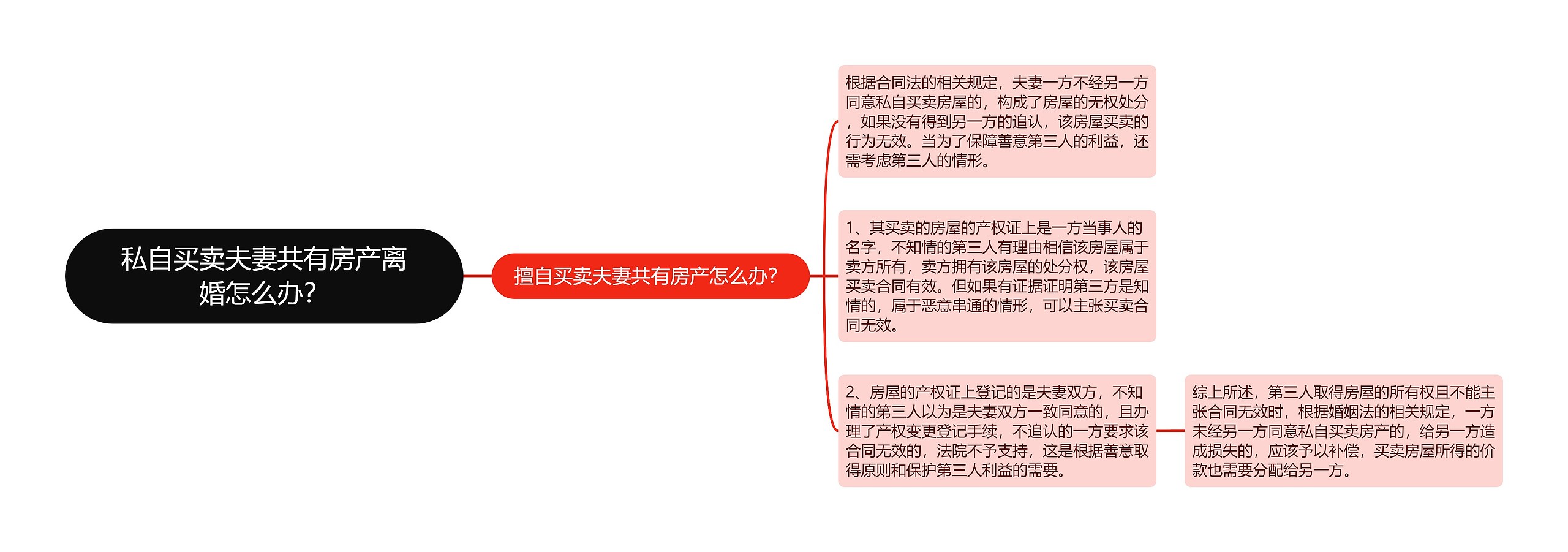 私自买卖夫妻共有房产离婚怎么办?

擅自买卖夫妻共有房产怎么办?

根据合同法的相关规定，夫妻一方不经另一方同意私自买卖房屋的，构成了房屋的无权处分，如果没有得到另一方的追认，该房屋买卖的行为无效。当为了保障善意第三人的利益，还需考虑第三人的情形。

1、其买卖的房屋的产权证上是一方当事人的名字，不知情的第三人有理由相信该房屋属于卖方所有，卖方拥有该房屋的处分权，该房屋买卖合同有效。但如果有证据证明第三方是知情的，属于恶意串通的情形，可以主张买卖合同无效。

2、房屋的产权证上登记的是夫妻双方，不知情的第三人以为是夫妻双方一致同意的，且办理了产权变更登记手续，不追认的一方要求该合同无效的，法院不予支持，这是根据善意取得原则和保护第三人利益的需要。

综上所述，第三人取得房屋的所有权且不能主张合同无效时，根据婚姻法的相关规定，一方未经另一方同意私自买卖房产的，给另一方造成损失的，应该予以补偿，买卖房屋所得的价款也需要分配给另一方。